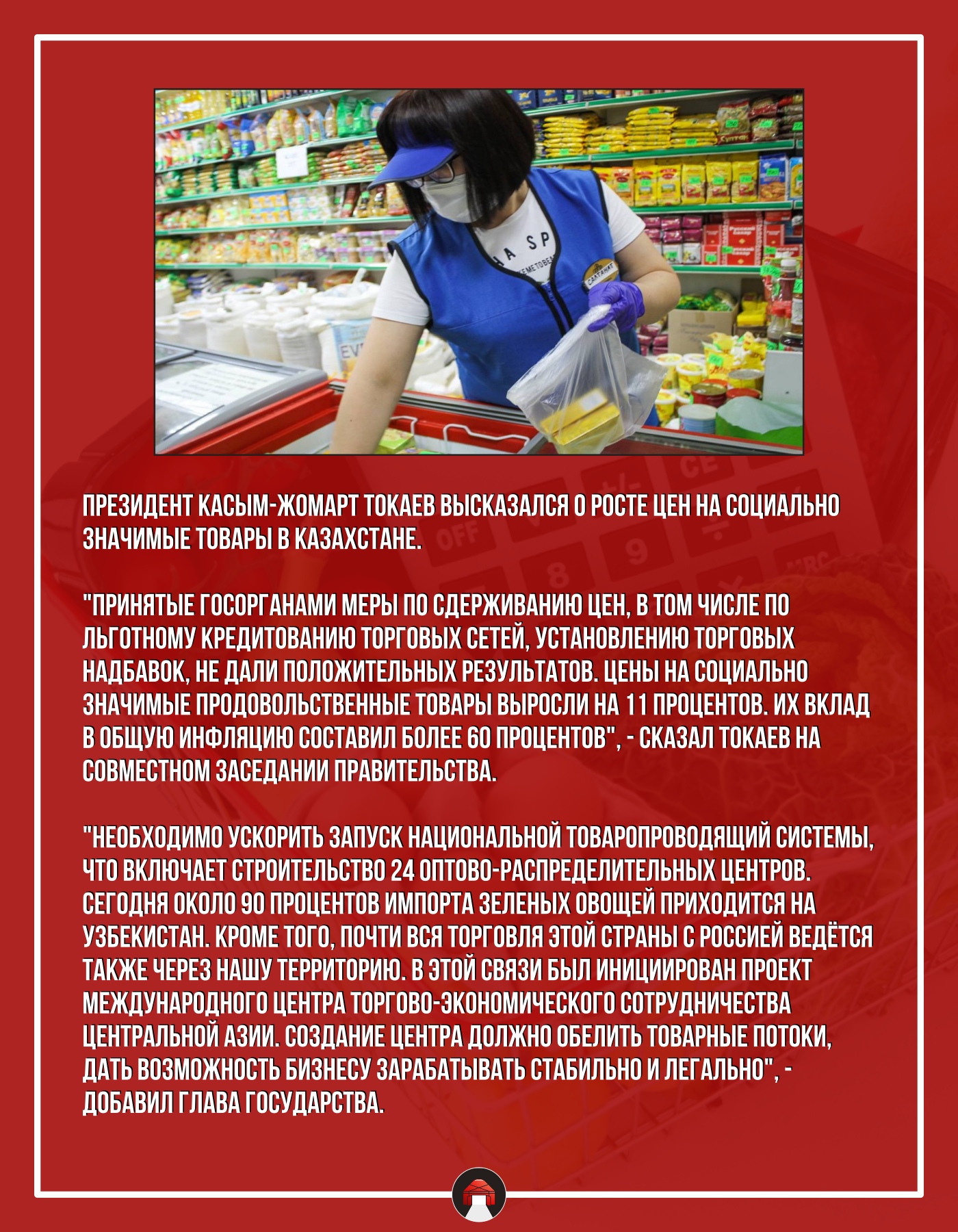 ПРЕЗИДЕНТ КАСЫМ-ЖОМАРТ ТОКАЕВ ВЫСКАЗАЛСЯ О РОСТЕ ЦЕН НА СОЦИАЛЬНО ЗНАЧИМЫЕ ТОВАРЫ В КАЗАХСТАНЕ.

"ПРИНЯТЫЕ ГОСОРГАНАМИ МЕРЫ ПО СДЕРЖИВАНИЮ ЦЕН, В ТОМ ЧИСЛЕ ПО ЛЬГОТНОМУ КРЕДИТОВАНИЮ ТОРГОВЫХ СЕТЕЙ, УСТАНОВЛЕНИЮ ТОРГОВЫХ НАДБАВОК, НЕ ДАЛИ ПОЛОЖИТЕЛЬНЫХ РЕЗУЛЬТАТОВ. ЦЕНЫ НА СОЦИАЛЬНО ЗНАЧИМЫЕ ПРОДОВОЛЬСТВЕННЫЕ ТОВАРЫ ВЫРОСЛИ НА 11 ПРОЦЕНТОВ. ИХ ВКЛАД В ОБЩУЮ ИНФЛЯЦИЮ СОСТАВИЛ БОЛЕЕ 60 ПРОЦЕНТОВ", - СКАЗАЛ ТОКАЕВ НА СОВМЕСТНОМ ЗАСЕДАНИИ ПРАВИТЕЛЬСТВА.

"НЕОБХОДИМО УСКОРИТЬ ЗАПУСК НАЦИОНАЛЬНОЙ ТОВАРОПРОВОДЯЩИЙ СИСТЕМЫ, ЧТО ВКЛЮЧАЕТ СТРОИТЕЛЬСТВО 24 ОПТОВО-РАСПРЕДЕЛИТЕЛЬНЫХ ЦЕНТРОВ. СЕГОДНЯ ОКОЛО 90 ПРОЦЕНТОВ ИМПОРТА ЗЕЛЕНЫХ ОВОЩЕЙ ПРИХОДИТСЯ НА УЗБЕКИСТАН. КРОМЕ ТОГО, ПОЧТИ ВСЯ ТОРГОВЛЯ ЭТОЙ СТРАНЫ С РОССИЕЙ ВЕДЁТСЯ ТАКЖЕ ЧЕРЕЗ НАШУ ТЕРРИТОРИЮ. В ЭТОЙ СВЯЗИ БЫЛ ИНИЦИИРОВАН ПРОЕКТ МЕЖДУНАРОДНОГО ЦЕНТРА ТОРГОВО-ЭКОНОМИЧЕСКОГО СОТРУДНИЧЕСТВА ЦЕНТРАЛЬНОЙ АЗИИ. СОЗДАНИЕ ЦЕНТРА ДОЛЖНО ОБЕЛИТЬ ТОВАРНЫЕ ПОТОКИ, ДАТЬ ВОЗМОЖНОСТЬ БИЗНЕСУ ЗАРАБАТЫВАТЬ СТАБИЛЬНО И ЛЕГАЛЬНО", - ДОБАВИЛ ГЛАВА ГОСУДАРСТВА.